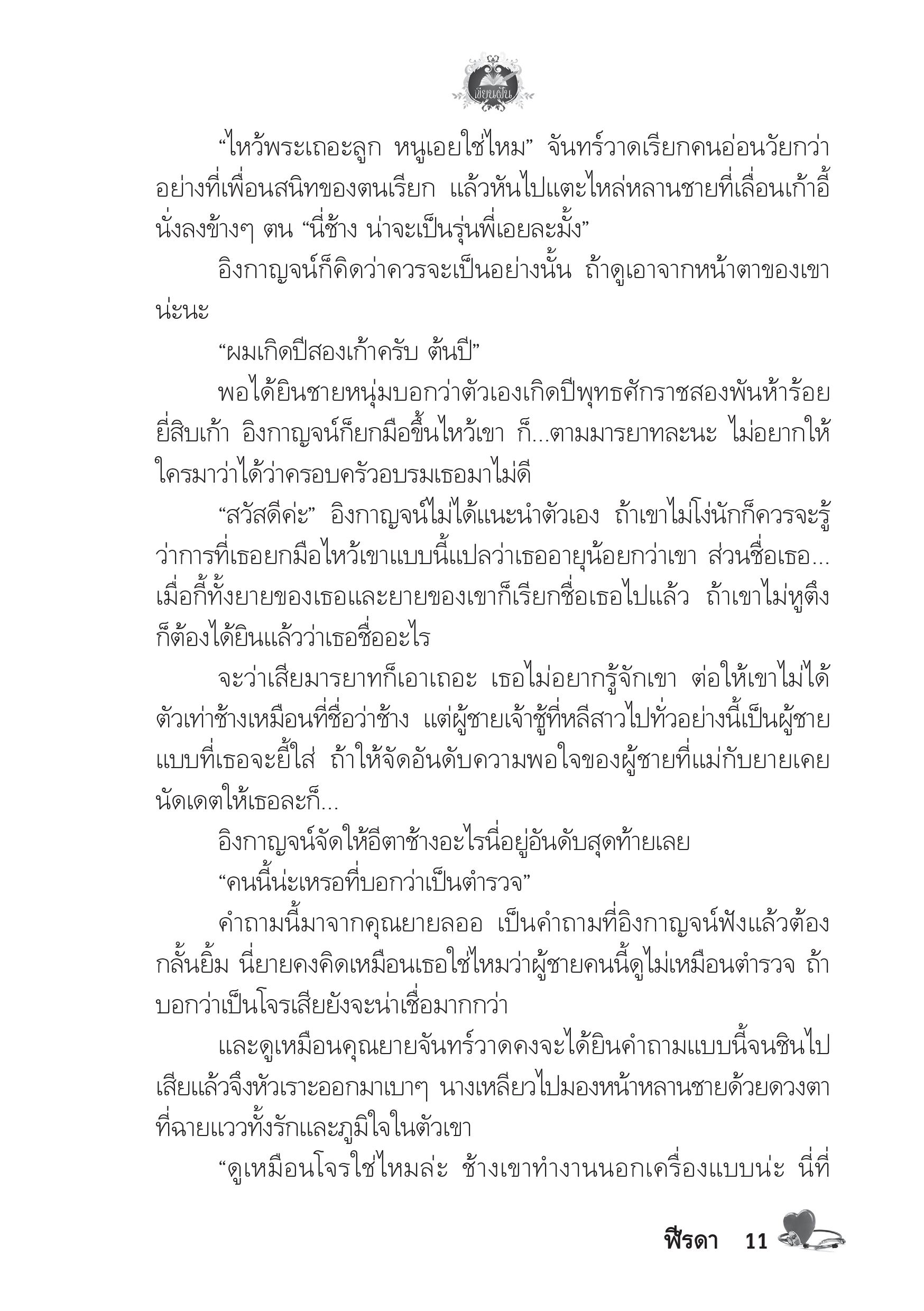 เขียนฝัน

“ไหว้พระเถอะลูก หนูเอยใช่ไหม” จันทร์วาดเรียกคนอ่อนวัยกว่าอย่างที่เพื่อนสนิทของตนเรียก แล้วหันไปแตะไหล่หลานชายที่เลื่อนเก้าอี้นั่งลงข้างๆ ตน “นี่ช้าง น่าจะเป็นรุ่นพี่เอยละมั้ง”

อิงกาญจน์ก็คิดว่าควรจะเป็นอย่างนั้น ถ้าดูเอาจากหน้าตาของเขาน่ะนะ

“ผมเกิดปีสองเก้าครับ ต้นปี”

พอได้ยินชายหนุ่มบอกว่าตัวเองเกิดปีพุทธศักราชสองพันห้าร้อยยี่สิบเก้า อิงกาญจน์ก็ยกมือขึ้นไหว้เขา ก็...ตามมารยาทละนะ ไม่อยากให้ใครมาว่าได้ว่าครอบครัวอบรมเธอมาไม่ดี

“สวัสดีค่ะ” อิงกาญจน์ไม่ได้แนะนำตัวเอง ถ้าเขาไม่โง่นักก็ควรจะรู้ว่าการที่เธอยกมือไหว้เขาแบบนี้แปลว่าเธออายุน้อยกว่าเขา ส่วนชื่อเธอ...เมื่อกี้ทั้งยายของเธอและยายของเขาก็เรียกชื่อเธอไปแล้ว ถ้าเขาไม่หูตึงก็ต้องได้ยินแล้วว่าเธอชื่ออะไร

จะว่าเสียมารยาทก็เอาเถอะ เธอไม่อยากรู้จักเขา ต่อให้เขาไม่ได้ตัวเท่าช้างเหมือนที่ชื่อว่าช้าง แต่ผู้ชายเจ้าชู้ที่หลีสาวไปทั่วอย่างนี้เป็นผู้ชายแบบที่เธอจะยี้ใส่ ถ้าให้จัดอันดับความพอใจของผู้ชายที่แม่กับยายเคยนัดเดตให้เธอละก็...

อิงกาญจน์จัดให้อีตาช้างอะไรนี่อยู่อันดับสุดท้ายเลย

“คนนี้น่ะเหรอที่บอกว่าเป็นตำรวจ”

คำถามนี้มาจากคุณยายลออ เป็นคำถามที่อิงกาญจน์ฟังแล้วต้องกลั้นยิ้ม นี่ยายคงคิดเหมือนเธอใช่ไหมว่าผู้ชายคนนี้ดูไม่เหมือนตำรวจ ถ้าบอกว่าเป็นโจรเสียยังจะน่าเชื่อมากกว่า

และดูเหมือนคุณยายจันทร์วาดคงจะได้ยินคำถามแบบนี้จนชินไปเสียแล้วจึงหัวเราะออกมาเบาๆ นางเหลียวไปมองหน้าหลานชายด้วยดวงตาที่ฉายแววทั้งรักและภูมิใจในตัวเขา

“ดูเหมือนโจรใช่ไหมล่ะ ช้างเขาทำงานนอกเครื่องแบบน่ะ นี่ที่

ฟีรดา 11